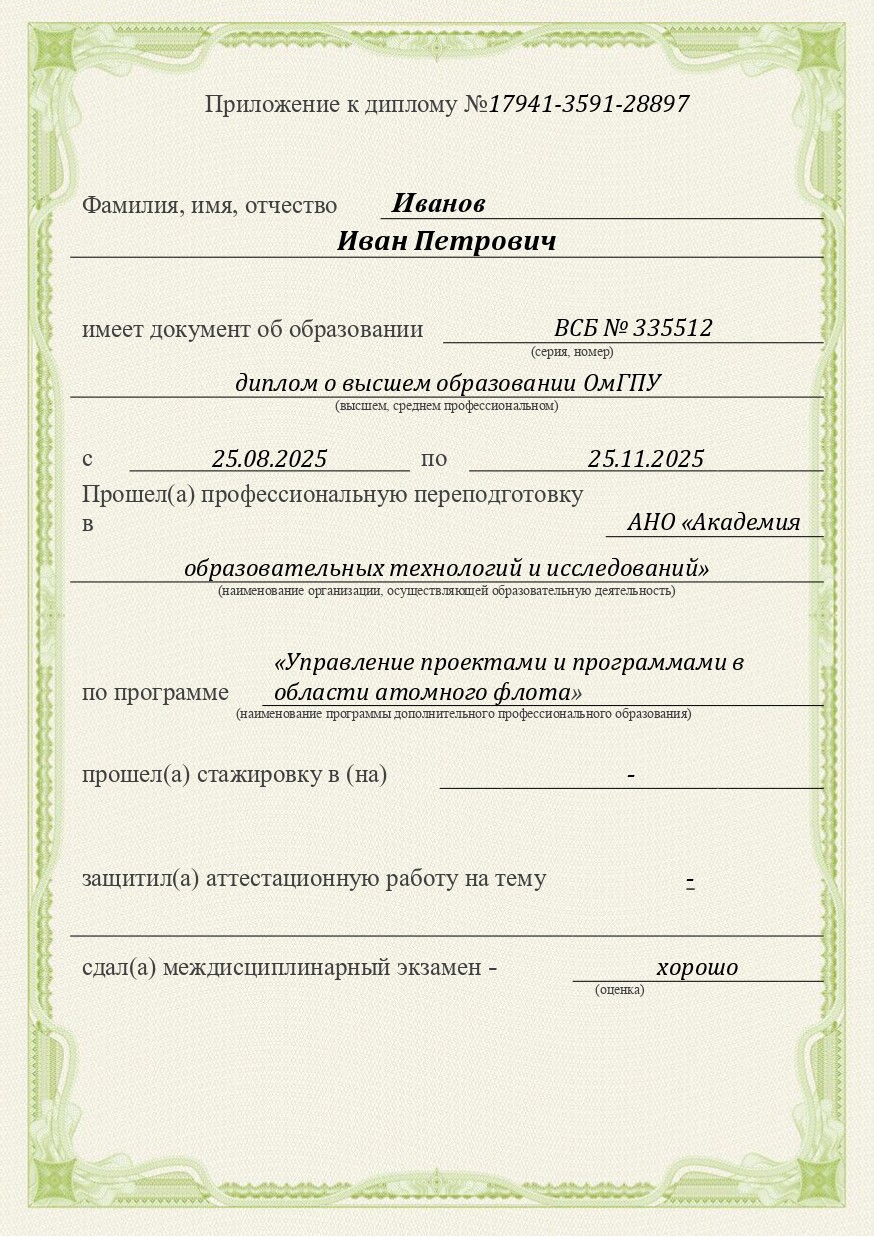 Приложение к диплому №17941-3591-28897

Фамилия, имя, отчество Иванов
Иван Петрович

имеет документ об образовании ВСБ № 335512
(серия, номер)
диплом о высшем образовании ОмГПУ
(высшем, среднем профессиональном)

с 25.08.2025 по 25.11.2025
Прошел(а) профессиональную переподготовку в АНО «Академия образовательных технологий и исследований»
(наименование организации, осуществляющей образовательную деятельность)

по программе «Управление проектами и программами в области атомного флота»
(наименование программы дополнительного профессионального образования)

прошел(а) стажировку в (на) -

защитил(а) аттестационную работу на тему -

сдал(а) междисциплинарный экзамен - хорошо
(оценка)